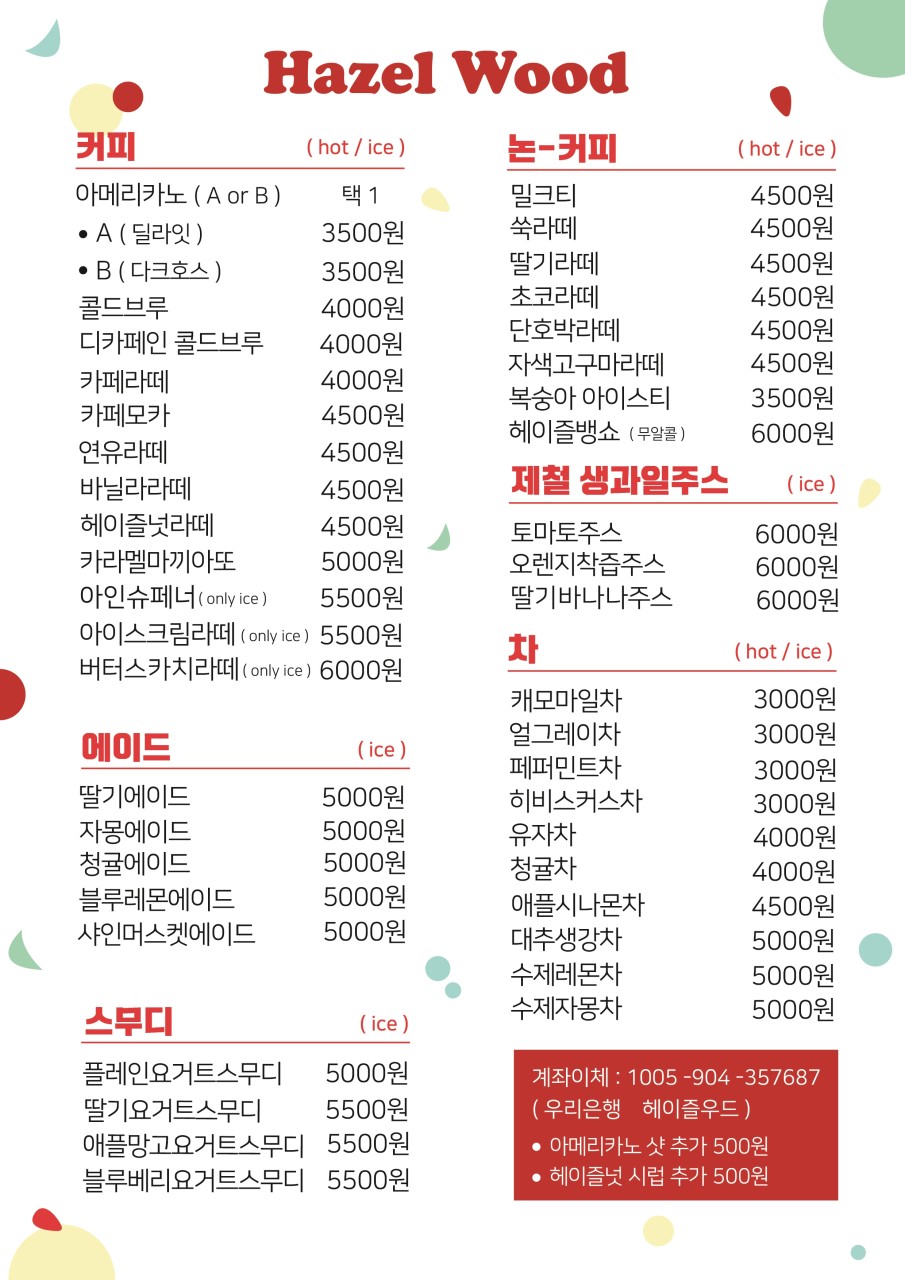 Hazel Wood

커피 ( hot / ice )

아메리카노 ( A or B ) 택 1
• A ( 딜라잇 ) 3500원
• B ( 다크호스 ) 3500원
콜드브루 4000원
디카페인 콜드브루 4000원
카페라떼 4000원
카페모카 4500원
연유라떼 4500원
바닐라라떼 4500원
헤이즐넛라떼 4500원
카라멜마끼아또 5000원
아인슈페너 ( only ice ) 5500원
아이스크림라떼 ( only ice ) 5500원
버터스카치라떼 ( only ice ) 6000원

에이드 ( ice )

딸기에이드 5000원
자몽에이드 5000원
청귤에이드 5000원
블루레몬에이드 5000원
샤인머스켓에이드 5000원

스무디 ( ice )

플레인요거트스무디 5000원
딸기요거트스무디 5500원
애플망고요거트스무디 5500원
블루베리요거트스무디 5500원

논-커피 ( hot / ice )

밀크티 4500원
쑥라떼 4500원
딸기라떼 4500원
초코라떼 4500원
단호박라떼 4500원
자색고구마라떼 4500원
복숭아 아이스티 3500원
헤이즐뱅쇼 ( 무알콜 ) 6000원

제철 생과일주스 ( ice )

토마토주스 6000원
오렌지착즙주스 6000원
딸기바나나주스 6000원

차 ( hot / ice )

캐모마일차 3000원
얼그레이차 3000원
페퍼민트차 3000원
히비스커스차 3000원
유자차 4000원
청귤차 4000원
애플시나몬차 4500원
대추생강차 5000원
수제레몬차 5000원
수제자몽차 5000원

계좌이체 : 1005 -904 -357687
( 우리은행 헤이즐우드 )
• 아메리카노 샷 추가 500원
• 헤이즐넛 시럽 추가 500원